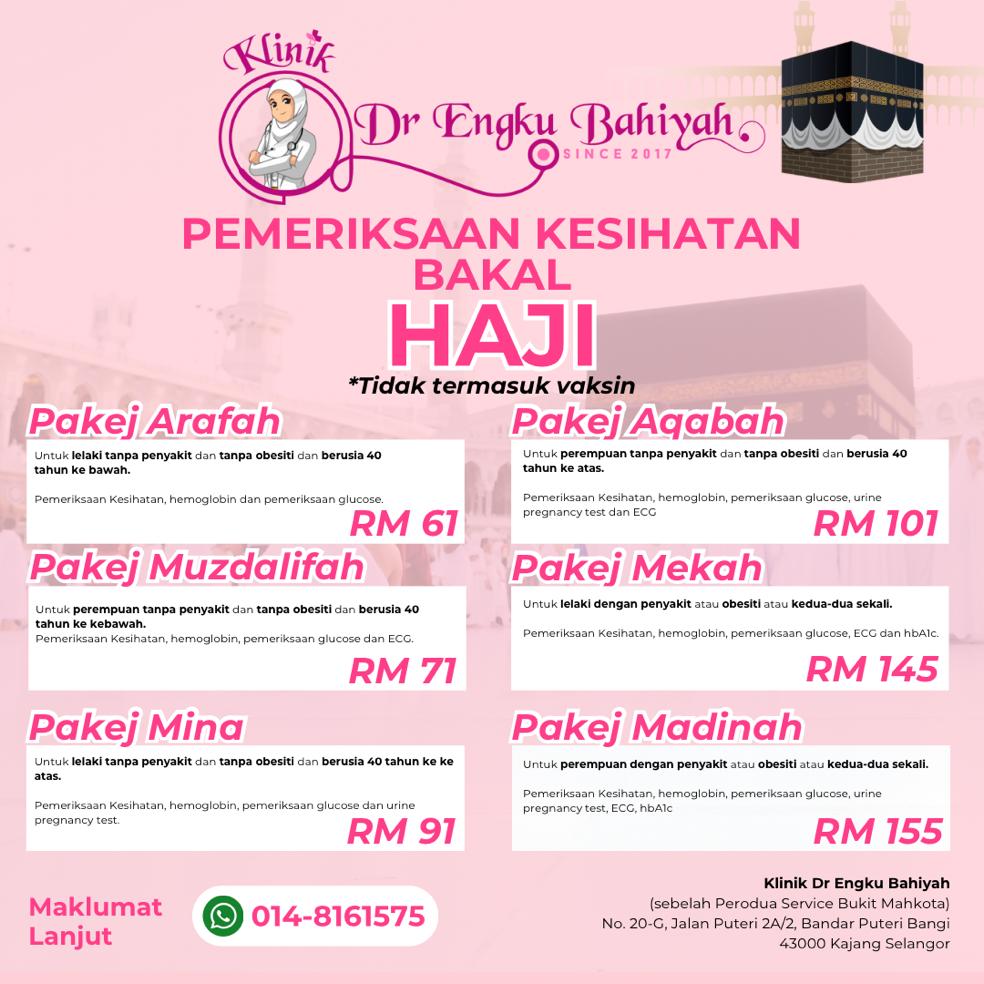 Klinik
Dr Engku Bahiyah
SINCE 2017

PEMERIKSAAN KESIHATAN BAKAL
HAJI
*Tidak termasuk vaksin

Pakej Arafah
Untuk lelaki tanpa penyakit dan tanpa obesiti dan berusia 40 tahun ke bawah.

Pemeriksaan Kesihatan, hemoglobin dan pemeriksaan glucose.
RM 61

Pakej Muzdalifah
Untuk perempuan tanpa penyakit dan tanpa obesiti dan berusia 40 tahun ke kebawah.
Pemeriksaan Kesihatan, hemoglobin, pemeriksaan glucose dan ECG.
RM 71

Pakej Mina
Untuk lelaki tanpa penyakit dan tanpa obesiti dan berusia 40 tahun ke ke atas.

Pemeriksaan Kesihatan, hemoglobin, pemeriksaan glucose dan urine pregnancy test.
RM 91

Pakej Aqabah
Untuk perempuan tanpa penyakit dan tanpa obesiti dan berusia 40 tahun ke atas.

Pemeriksaan Kesihatan, hemoglobin, pemeriksaan glucose, urine pregnancy test dan ECG
RM 101

Pakej Mekah
Untuk lelaki dengan penyakit atau obesiti atau kedua-dua sekali.

Pemeriksaan Kesihatan, hemoglobin, pemeriksaan glucose, ECG dan hbA1c.
RM 145

Pakej Madinah
Untuk perempuan dengan penyakit atau obesiti atau kedua-dua sekali.

Pemeriksaan Kesihatan, hemoglobin, pemeriksaan glucose, urine pregnancy test, ECG, hbA1c
RM 155

Maklumat Lanjut
014-8161575

Klinik Dr Engku Bahiyah
(sebelah Perodua Service Bukit Mahkota)
No. 20-G, Jalan Puteri 2A/2, Bandar Puteri Bangi
43000 Kajang Selangor